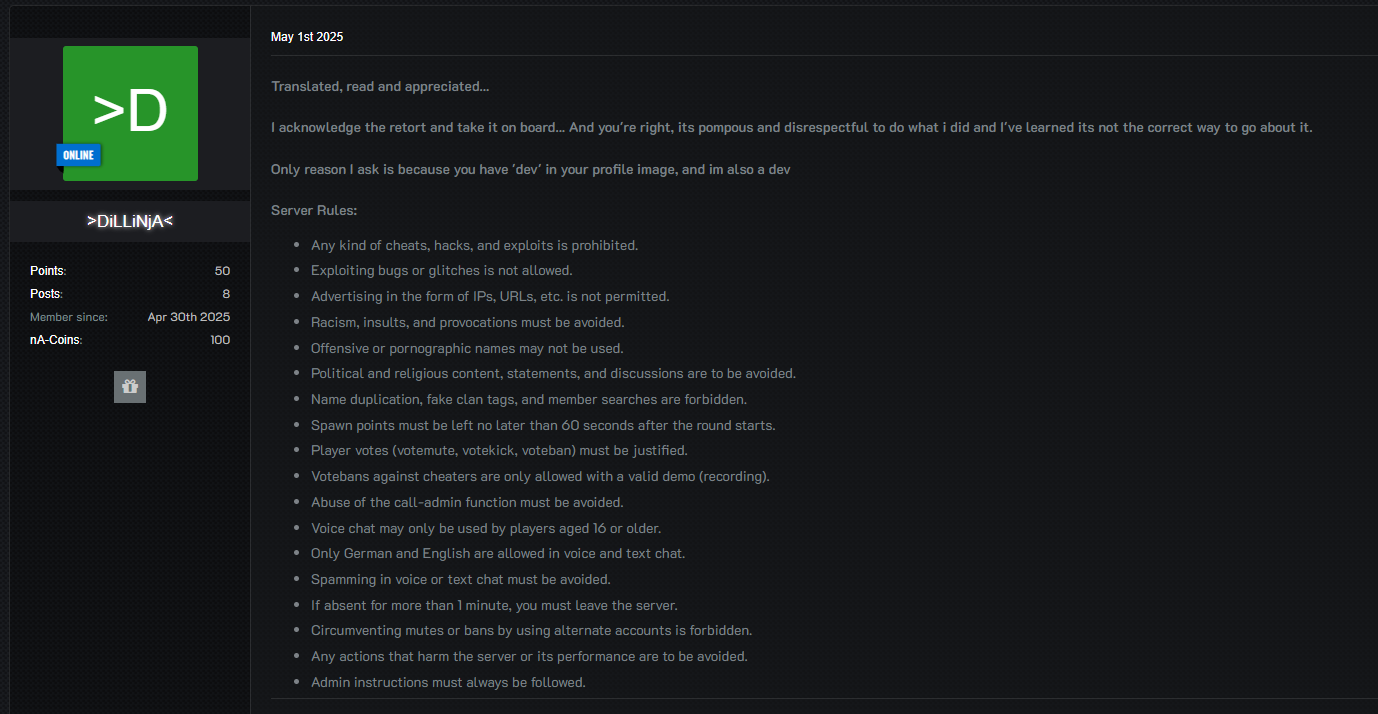 >D
ONLINE

>DiLLiNjA<

Points: 50
Posts: 8
Member since: Apr 30th 2025
nA-Coins: 100

May 1st 2025

Translated, read and appreciated...

I acknowledge the retort and take it on board... And you're right, its pompous and disrespectful to do what i did and I've learned its not the correct way to go about it.

Only reason I ask is because you have 'dev' in your profile image, and im also a dev

Server Rules:

- Any kind of cheats, hacks, and exploits is prohibited.
- Exploiting bugs or glitches is not allowed.
- Advertising in the form of IPs, URLs, etc. is not permitted.
- Racism, insults, and provocations must be avoided.
- Offensive or pornographic names may not be used.
- Political and religious content, statements, and discussions are to be avoided.
- Name duplication, fake clan tags, and member searches are forbidden.
- Spawn points must be left no later than 60 seconds after the round starts.
- Player votes (votemute, votekick, voteban) must be justified.
- Votebans against cheaters are only allowed with a valid demo (recording).
- Abuse of the call-admin function must be avoided.
- Voice chat may only be used by players aged 16 or older.
- Only German and English are allowed in voice and text chat.
- Spamming in voice or text chat must be avoided.
- If absent for more than 1 minute, you must leave the server.
- Circumventing mutes or bans by using alternate accounts is forbidden.
- Any actions that harm the server or its performance are to be avoided.
- Admin instructions must always be followed.